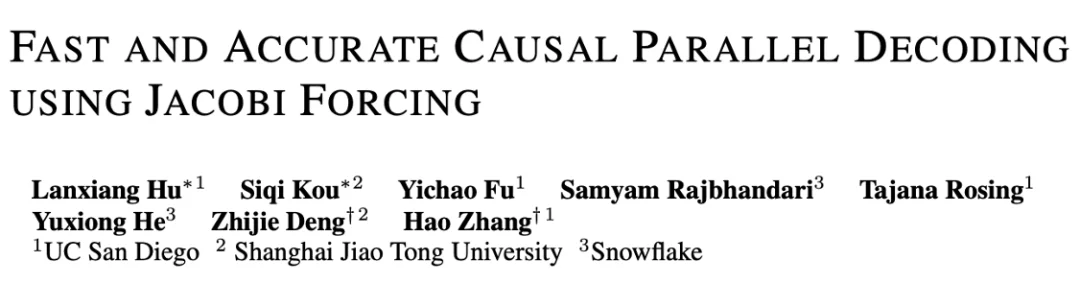 FAST AND ACCURATE CAUSAL PARALLEL DECODING USING JACOBI FORCING

Lanxiang Hu$^{*1}$ Siqi Kou$^{*2}$ Yichao Fu$^{1}$ Samyam Rajbhandari$^{3}$ Tajana Rosing$^{1}$ Yuxiong He$^{3}$ Zhijie Deng$^{\dagger 2}$ Hao Zhang$^{\dagger 1}$
$^{1}$UC San Diego $^{2}$ Shanghai Jiao Tong University $^{3}$Snowflake